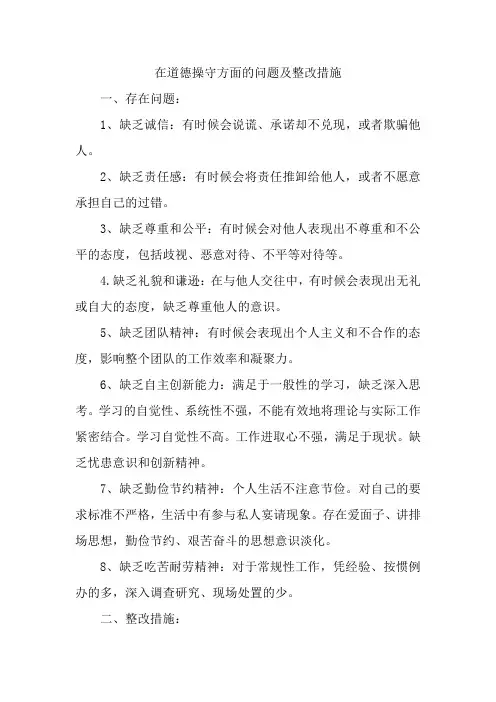 在道德操守方面的问题及整改措施

一、存在问题：

1、缺乏诚信：有时候会说谎、承诺却不兑现，或者欺骗他人。

2、缺乏责任感：有时候会将责任推卸给他人，或者不愿意承担自己的过错。

3、缺乏尊重和公平：有时候会对他人表现出不尊重和不公平的态度，包括歧视、恶意对待、不平等对待等。

4.缺乏礼貌和谦逊：在与他人交往中，有时候会表现出无礼或自大的态度，缺乏尊重他人的意识。

5、缺乏团队精神：有时候会表现出个人主义和不合作的态度，影响整个团队的工作效率和凝聚力。

6、缺乏自主创新能力：满足于一般性的学习，缺乏深入思考。学习的自觉性、系统性不强，不能有效地将理论与实际工作紧密结合。学习自觉性不高。工作进取心不强，满足于现状。缺乏忧患意识和创新精神。

7、缺乏勤俭节约精神：个人生活不注意节俭。对自己的要求标准不严格，生活中有参与私人宴请现象。存在爱面子、讲排场思想，勤俭节约、艰苦奋斗的思想意识淡化。

8、缺乏吃苦耐劳精神：对于常规性工作，凭经验、按惯例办的多，深入调查研究、现场处置的少。

二、整改措施：